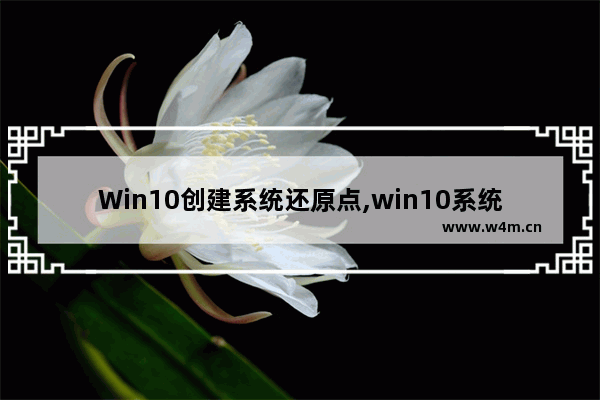 Win10创建系统还原点,win10系统

www.w4m.cn